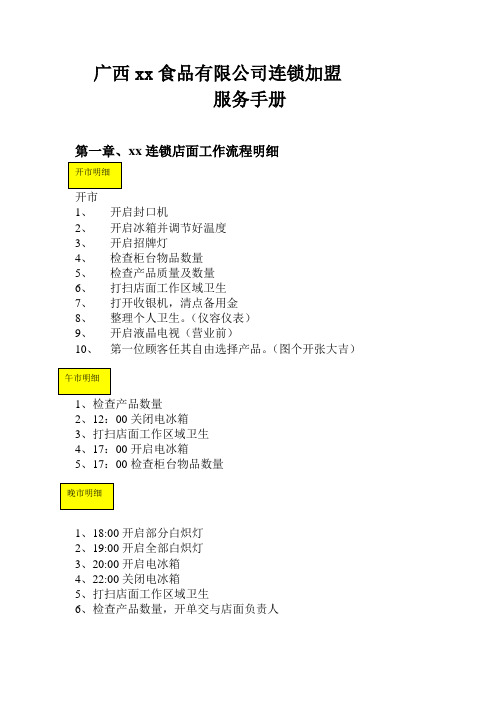 广西 xx 食品有限公司连锁加盟
服务手册

第一章、xx 连锁店面工作流程明细

开市明细

开市
1、 开启封口机
2、 开启冰箱并调节好温度
3、 开启招牌灯
4、 检查柜台物品数量
5、 检查产品质量及数量
6、 打扫店面工作区域卫生
7、 打开收银机，清点备用金
8、 整理个人卫生。（仪容仪表）
9、 开启液晶电视（营业前）
10、 第一位顾客任其自由选择产品。（图个开张大吉）

午市明细

1、检查产品数量
2、12：00 关闭电冰箱
3、打扫店面工作区域卫生
4、17：00 开启电冰箱
5、17：00 检查柜台物品数量

晚市明细

1、18:00 开启部分白炽灯
2、19:00 开启全部白炽灯
3、20:00 开启电冰箱
4、22:00 关闭电冰箱
5、打扫店面工作区域卫生
6、检查产品数量，开单交与店面负责人